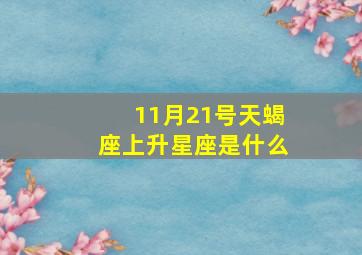 11月21号天蝎座上升星座是什么